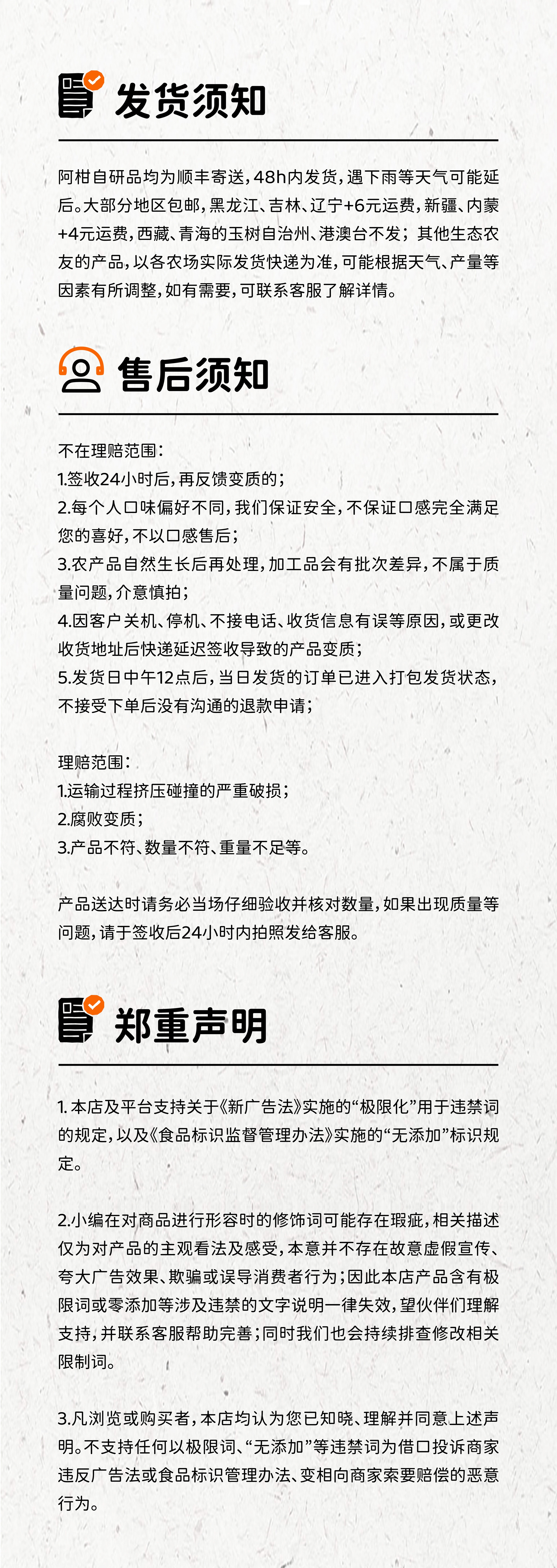 发货须知

阿柑自研品均为顺丰寄送，48h内发货，遇下雨等天气可能延后。大部分地区包邮，黑龙江、吉林、辽宁+6元运费，新疆、内蒙+4元运费，西藏、青海的玉树自治州、港澳台不发；其他生态农友的产品，以各农场实际发货快递为准，可能根据天气、产量等因素有所调整，如有需要，可联系客服了解详情。

售后须知

不在理赔范围：
1.签收24小时后，再反馈变质的；
2.每个人口味偏好不同，我们保证安全，不保证口感完全满足您的喜好，不以口感售后；
3.农产品自然生长后再处理，加工品会有批次差异，不属于质量问题，介意慎拍；
4.因客户关机、停机、不接电话、收货信息有误等原因，或更改收货地址后快递延迟签收导致的产品变质；
5.发货日中午12点后，当日发货的订单已进入打包发货状态，不接受下单后没有沟通的退款申请；

理赔范围：
1.运输过程挤压碰撞的严重破损；
2.腐败变质；
3.产品不符、数量不符、重量不足等。

产品送达时请务必当场仔细验收并核对数量，如果出现质量等问题，请于签收后24小时内拍照发给客服。

郑重声明

1. 本店及平台支持关于《新广告法》实施的“极限化”用于违禁词的规定，以及《食品标识监督管理办法》实施的“无添加”标识规定。

2.小编在对商品进行形容时的修饰词可能存在瑕疵，相关描述仅为对产品的主观看法及感受，本意并不存在故意虚假宣传、夸大广告效果、欺骗或误导消费者行为；因此本店产品含有极限词或零添加等涉及违禁的文字说明一律失效，望伙伴们理解支持，并联系客服帮助完善；同时我们也会持续排查修改相关限制词。

3.凡浏览或购买者，本店均认为您已知晓、理解并同意上述声明。不支持任何以极限词、“无添加”等违禁词为借口投诉商家违反广告法或食品标识管理办法、变相向商家索要赔偿的恶意行为。